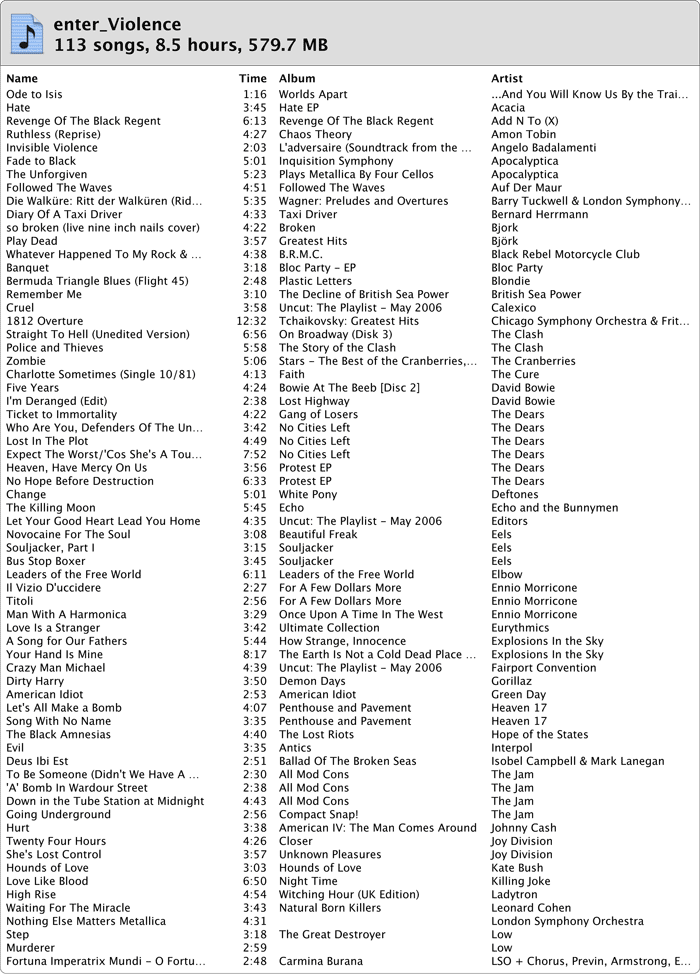 enter_Violence
113 songs, 8.5 hours, 579.7 MB

| Name | Time | Album | Artist |
|---|---|---|---|
| Ode to Isis | 1:16 | Worlds Apart | ...And You Will Know Us By the Trai... |
| Hate | 3:45 | Hate EP | Acacia |
| Revenge Of The Black Regent | 6:13 | Revenge Of The Black Regent | Add N To (X) |
| Ruthless (Reprise) | 4:27 | Chaos Theory | Amon Tobin |
| Invisible Violence | 2:03 | L'adversaire (Soundtrack from the ... | Angelo Badalamenti |
| Fade to Black | 5:01 | Inquisition Symphony | Apocalyptica |
| The Unforgiven | 5:23 | Plays Metallica By Four Cellos | Apocalyptica |
| Followed The Waves | 4:51 | Followed The Waves | Auf Der Maur |
| Die Walküre: Ritt der Walküren (Rid... | 5:35 | Wagner: Preludes and Overtures | Barry Tuckwell & London Symphony... |
| Diary Of A Taxi Driver | 4:33 | Taxi Driver | Bernard Herrmann |
| so broken (live nine inch nails cover) | 4:22 | Broken | Bjork |
| Play Dead | 3:57 | Greatest Hits | Björk |
| Whatever Happened To My Rock & ... | 4:38 | B.R.M.C. | Black Rebel Motorcycle Club |
| Banquet | 3:18 | Bloc Party - EP | Bloc Party |
| Bermuda Triangle Blues (Flight 45) | 2:48 | Plastic Letters | Blondie |
| Remember Me | 3:10 | The Decline of British Sea Power | British Sea Power |
| Cruel | 3:58 | Uncut: The Playlist - May 2006 | Calexico |
| 1812 Overture | 12:32 | Tchaikovsky: Greatest Hits | Chicago Symphony Orchestra & Frit... |
| Straight To Hell (Unedited Version) | 6:56 | On Broadway (Disk 3) | The Clash |
| Police and Thieves | 5:58 | The Story of the Clash | The Clash |
| Zombie | 5:06 | Stars - The Best of the Cranberries,... | The Cranberries |
| Charlotte Sometimes (Single 10/81) | 4:13 | Faith | The Cure |
| Five Years | 4:24 | Bowie At The Beeb [Disc 2] | David Bowie |
| I'm Deranged (Edit) | 2:38 | Lost Highway | David Bowie |
| Ticket to Immortality | 4:22 | Gang of Losers | The Dears |
| Who Are You, Defenders Of The Un... | 3:42 | No Cities Left | The Dears |
| Lost In The Plot | 4:49 | No Cities Left | The Dears |
| Expect The Worst/'Cos She's A Tou... | 7:52 | No Cities Left | The Dears |
| Heaven, Have Mercy On Us | 3:56 | Protest EP | The Dears |
| No Hope Before Destruction | 6:33 | Protest EP | The Dears |
| Change | 5:01 | White Pony | Deftones |
| The Killing Moon | 5:45 | Echo | Echo and the Bunnymen |
| Let Your Good Heart Lead You Home | 4:35 | Uncut: The Playlist - May 2006 | Editors |
| Novocaine For The Soul | 3:08 | Beautiful Freak | Eels |
| Souljacker, Part I | 3:15 | Souljacker | Eels |
| Bus Stop Boxer | 3:45 | Souljacker | Eels |
| Leaders of the Free World | 6:11 | Leaders of the Free World | Elbow |
| Il Vizio D'uccidere | 2:27 | For A Few Dollars More | Ennio Morricone |
| Titoli | 2:56 | For A Few Dollars More | Ennio Morricone |
| Man With A Harmonica | 3:29 | Once Upon A Time In The West | Ennio Morricone |
| Love Is a Stranger | 3:42 | Ultimate Collection | Eurythmics |
| A Song for Our Fathers | 5:44 | How Strange, Innocence | Explosions In the Sky |
| Your Hand Is Mine | 8:17 | The Earth Is Not a Cold Dead Place ... | Explosions In the Sky |
| Crazy Man Michael | 4:39 | Uncut: The Playlist - May 2006 | Fairport Convention |
| Dirty Harry | 3:50 | Demon Days | Gorillaz |
| American Idiot | 2:53 | American Idiot | Green Day |
| Let's All Make a Bomb | 4:07 | Penthouse and Pavement | Heaven 17 |
| Song With No Name | 3:35 | Penthouse and Pavement | Heaven 17 |
| The Black Amnesias | 4:40 | The Lost Riots | Hope of the States |
| Evil | 3:35 | Antics | Interpol |
| Deus Ibi Est | 2:51 | Ballad Of The Broken Seas | Isobel Campbell & Mark Lanegan |
| To Be Someone (Didn't We Have A ... | 2:30 | All Mod Cons | The Jam |
| 'A' Bomb In Wardour Street | 2:38 | All Mod Cons | The Jam |
| Down in the Tube Station at Midnight | 4:43 | All Mod Cons | The Jam |
| Going Underground | 2:56 | Compact Snap! | The Jam |
| Hurt | 3:38 | American IV: The Man Comes Around | Johnny Cash |
| Twenty Four Hours | 4:26 | Closer | Joy Division |
| She's Lost Control | 3:57 | Unknown Pleasures | Joy Division |
| Hounds of Love | 3:03 | Hounds of Love | Kate Bush |
| Love Like Blood | 6:50 | Night Time | Killing Joke |
| High Rise | 4:54 | Witching Hour (UK Edition) | Ladytron |
| Waiting For The Miracle | 3:43 | Natural Born Killers | Leonard Cohen |
| Nothing Else Matters Metallica | 4:31 | | London Symphony Orchestra |
| Step | 3:18 | The Great Destroyer | Low |
| Murderer | 2:59 | | Low |
| Fortuna Imperatrix Mundi - O Fortu... | 2:48 | Carmina Burana | LSO + Chorus, Previn, Armstrong, E... |